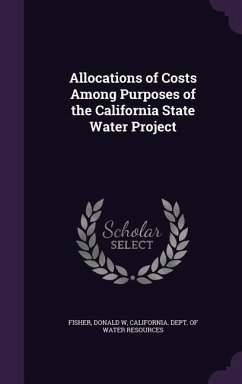 Allocations of Costs Among Purposes of the California State Water Project

Scholar SELECT

FISHER, DONALD W, CALIFORNIA. DEPT. OF WATER RESOURCES